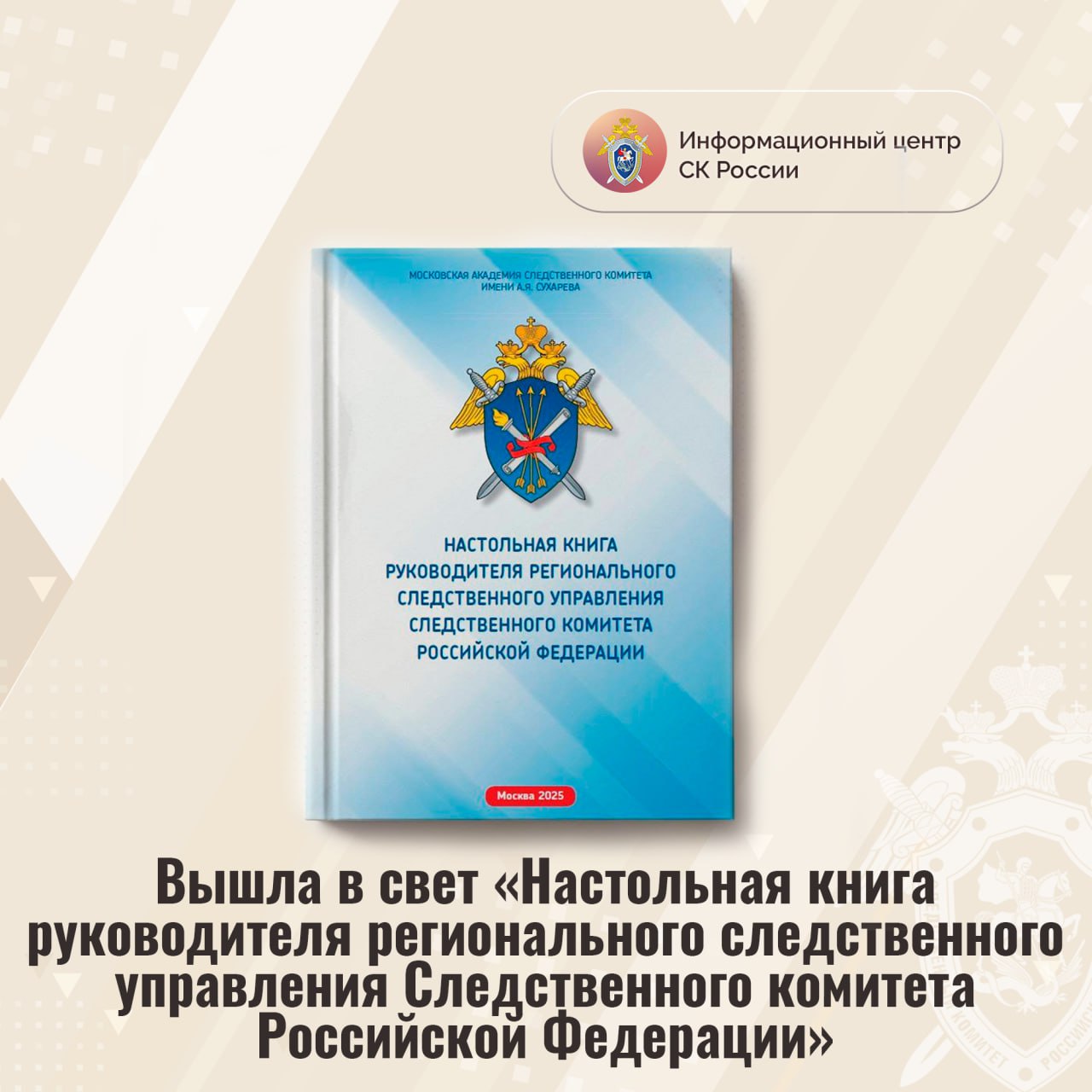 Информационный центр СК России

МОСКОВСКАЯ АКАДЕМИЯ СЛЕДСТВЕННОГО КОМИТЕТА ИМЕНИ А.Я. СУХАРЕВА

НАСТОЛЬНАЯ КНИГА РУКОВОДИТЕЛЯ РЕГИОНАЛЬНОГО СЛЕДСТВЕННОГО УПРАВЛЕНИЯ СЛЕДСТВЕННОГО КОМИТЕТА РОССИЙСКОЙ ФЕДЕРАЦИИ

Москва 2025

Вышла в свет «Настольная книга руководителя регионального следственного управления Следственного комитета Российской Федерации»